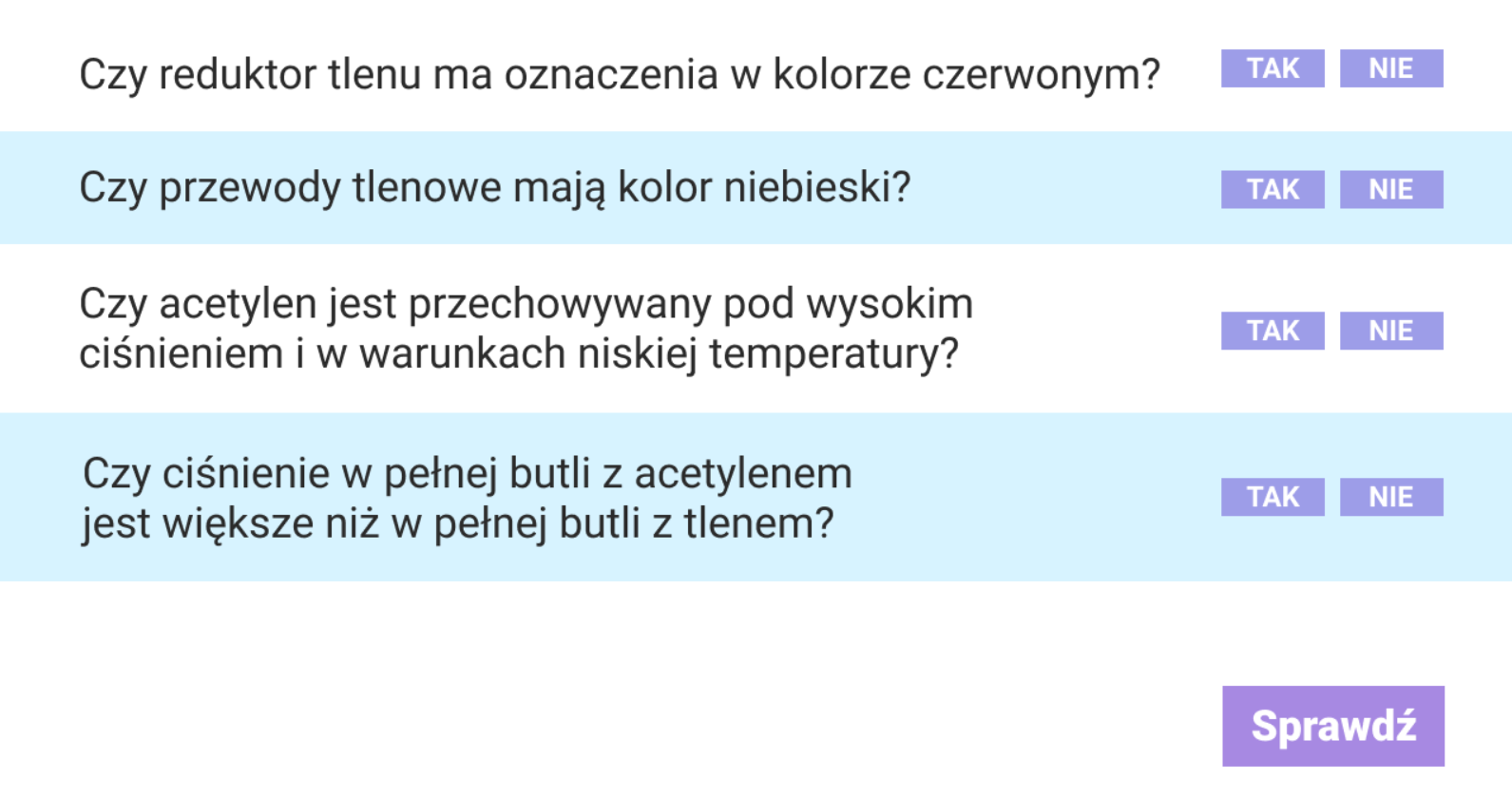 Czy reduktor tlenu ma oznaczenia w kolorze czerwonym? TAK NIE

Czy przewody tlenowe mają kolor niebieski? TAK NIE

Czy acetylen jest przechowywany pod wysokim ciśnieniem i w warunkach niskiej temperatury? TAK NIE

Czy ciśnienie w pełnej butli z acetylenem jest większe niż w pełnej butli z tlenem? TAK NIE

Sprawdź